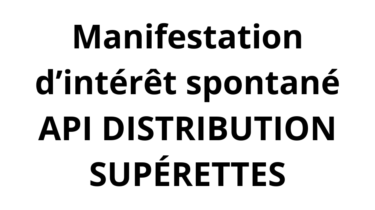 Manifestation d’intérêt spontané API DISTRIBUTION SUPÉRETTES